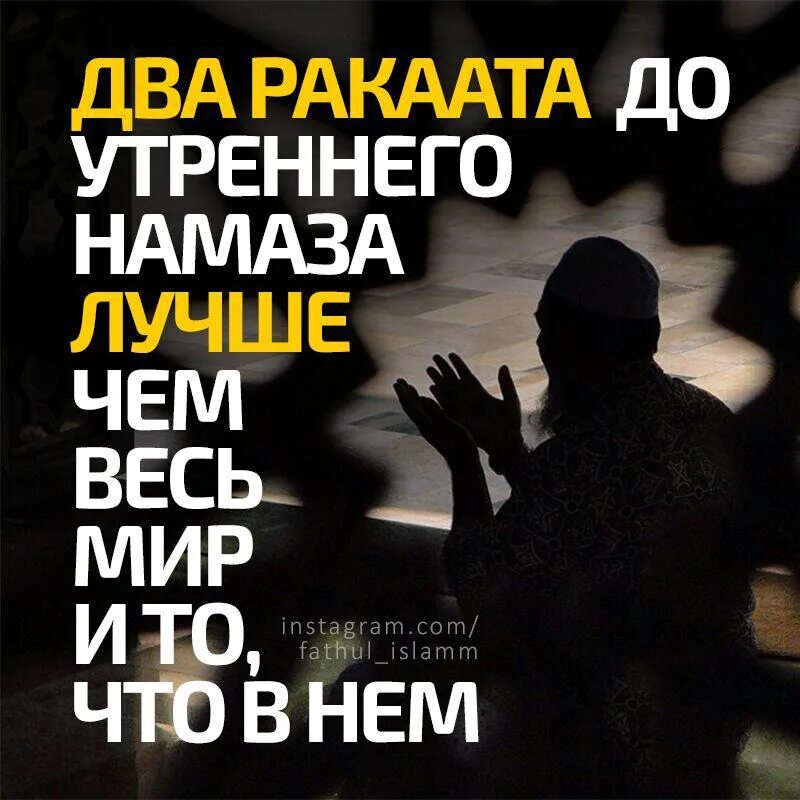 ДВА РАКААТА ДО УТРЕННЕГО НАМАЗА ЛУЧШЕ ЧЕМ ВЕСЬ МИР И ТО, ЧТО В НЕМ

instagram.com/
fathul_islamm